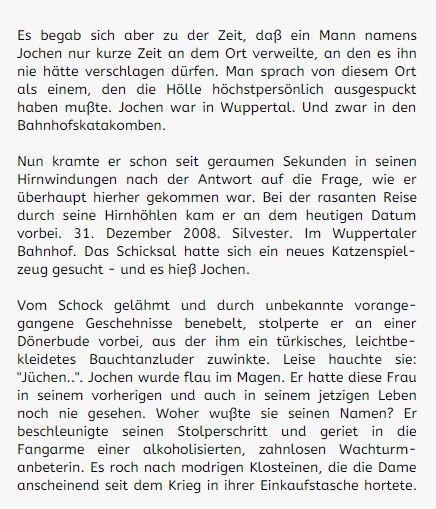 Es begab sich aber zu der Zeit, daß ein Mann namens Jochen nur kurze Zeit an dem Ort verweilte, an den es ihn nie hätte verschlagen dürfen. Man sprach von diesem Ort als einem, den die Hölle höchstpersönlich ausgespuckt haben mußte. Jochen war in Wuppertal. Und zwar in den Bahnhofskatakomben.

Nun kramte er schon seit geraumen Sekunden in seinen Hirnwindungen nach der Antwort auf die Frage, wie er überhaupt hierher gekommen war. Bei der rasanten Reise durch seine Hirnhöhlen kam er an dem heutigen Datum vorbei. 31. Dezember 2008. Silvester. Im Wuppertaler Bahnhof. Das Schicksal hatte sich ein neues Katzenspielzeug gesucht - und es hieß Jochen.

Vom Schock gelähmt und durch unbekannte vorangegangene Geschehnisse benebelt, stolperte er an einer Dönerbude vorbei, aus der ihm ein türkisches, leichtbekleidetes Bauchtanzluder zuwinkte. Leise hauchte sie: "Jüchen..". Jochen wurde flau im Magen. Er hatte diese Frau in seinem vorherigen und auch in seinem jetzigen Leben noch nie gesehen. Woher wußte sie seinen Namen? Er beschleunigte seinen Stolperschritt und geriet in die Fangarme einer alkoholisierten, zahnlosen Wachturmanbeterin. Es roch nach modrigen Klosteinen, die die Dame anscheinend seit dem Krieg in ihrer Einkaufstasche hortete.